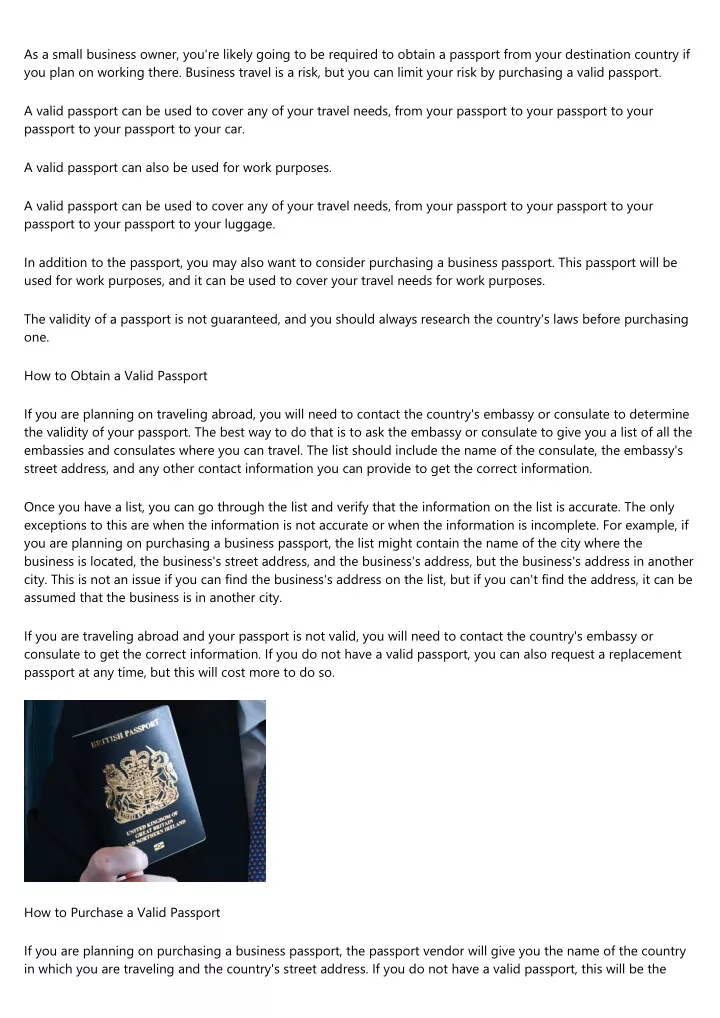 As a small business owner, you're likely going to be required to obtain a passport from your destination country if you plan on working there. Business travel is a risk, but you can limit your risk by purchasing a valid passport.

A valid passport can be used to cover any of your travel needs, from your passport to your passport to your passport to your passport to your car.

A valid passport can also be used for work purposes.

A valid passport can be used to cover any of your travel needs, from your passport to your passport to your passport to your passport to your luggage.

In addition to the passport, you may also want to consider purchasing a business passport. This passport will be used for work purposes, and it can be used to cover your travel needs for work purposes.

The validity of a passport is not guaranteed, and you should always research the country's laws before purchasing one.

How to Obtain a Valid Passport

If you are planning on traveling abroad, you will need to contact the country's embassy or consulate to determine the validity of your passport. The best way to do that is to ask the embassy or consulate to give you a list of all the embassies and consulates where you can travel. The list should include the name of the consulate, the embassy's street address, and any other contact information you can provide to get the correct information.

Once you have a list, you can go through the list and verify that the information on the list is accurate. The only exceptions to this are when the information is not accurate or when the information is incomplete. For example, if you are planning on purchasing a business passport, the list might contain the name of the city where the business is located, the business's street address, and the business's address, but the business's address in another city. This is not an issue if you can find the business's address on the list, but if you can't find the address, it can be assumed that the business is in another city.

If you are traveling abroad and your passport is not valid, you will need to contact the country's embassy or consulate to get the correct information. If you do not have a valid passport, you can also request a replacement passport at any time, but this will cost more to do so.

BRITISH PASSPORT

UNITED KINGDOM OF GREAT BRITAIN AND NORTHERN IRELAND

How to Purchase a Valid Passport

If you are planning on purchasing a business passport, the passport vendor will give you the name of the country in which you are traveling and the country's street address. If you do not have a valid passport, this will be the